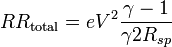 $RR_{\text{total}} = eV^2 \frac{\gamma - 1}{\gamma 2 R_{sp}}$